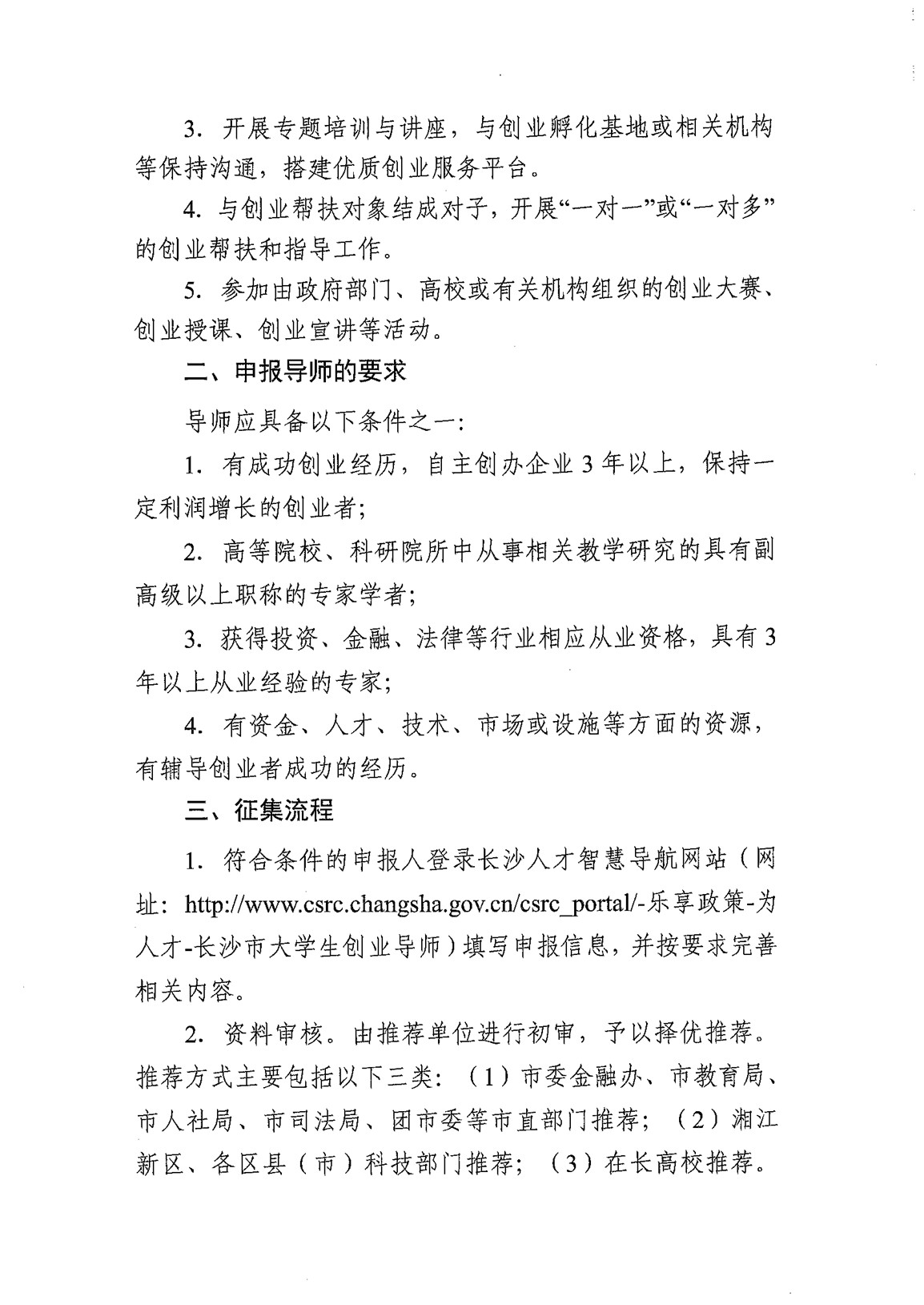 3. 开展专题培训与讲座，与创业孵化基地或相关机构等保持沟通，搭建优质创业服务平台。

4. 与创业帮扶对象结成对子，开展“一对一”或“一对多”的创业帮扶和指导工作。

5. 参加由政府部门、高校或有关机构组织的创业大赛、创业授课、创业宣讲等活动。

二、申报导师的要求

导师应具备以下条件之一：

1. 有成功创业经历，自主创办企业 3 年以上，保持一定利润增长的创业者；

2. 高等院校、科研院所中从事相关教学研究的具有副高级以上职称的专家学者；

3. 获得投资、金融、法律等行业相应从业资格，具有 3 年以上从业经验的专家；

4. 有资金、人才、技术、市场或设施等方面的资源，有辅导创业者成功的经历。

三、征集流程

1. 符合条件的申报人登录长沙人才智慧导航网站（网址：http://www.csrc.changsha.gov.cn/csrc_portal/-乐享政策-为人才-长沙市大学生创业导师）填写申报信息，并按要求完善相关内容。

2. 资料审核。由推荐单位进行初审，予以择优推荐。推荐方式主要包括以下三类：（1）市委金融办、市教育局、市人社局、市司法局、团市委等市直部门推荐；（2）湘江新区、各区县（市）科技部门推荐；（3）在长高校推荐。